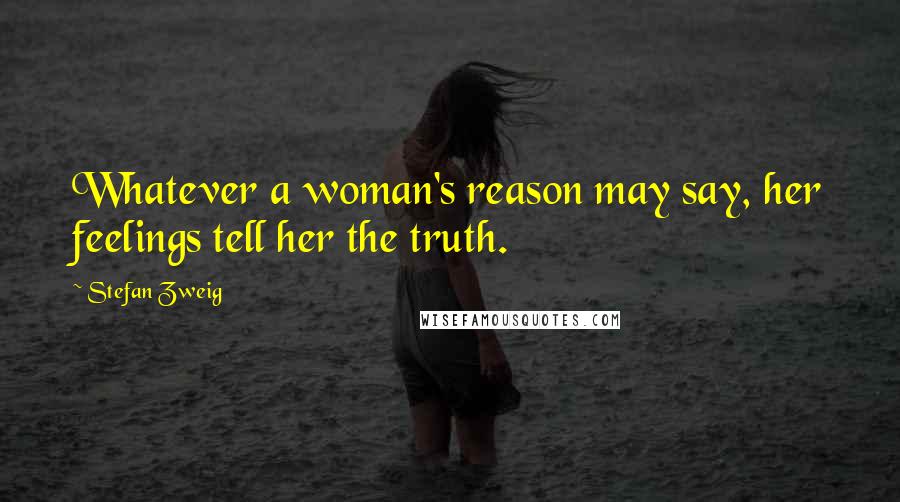 Whatever a woman's reason may say, her feelings tell her the truth.

~ Stefan Zweig

WISEFAMOUSQUOTES.COM